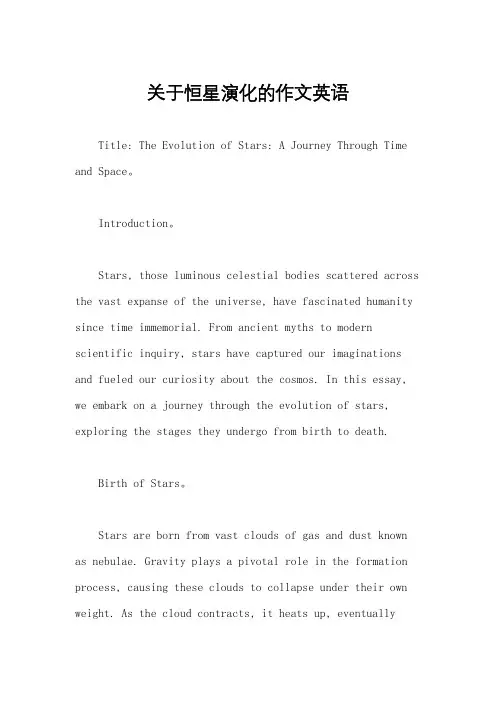 关于恒星演化的作文英语

Title: The Evolution of Stars: A Journey Through Time and Space。

Introduction。

Stars, those luminous celestial bodies scattered across the vast expanse of the universe, have fascinated humanity since time immemorial. From ancient myths to modern scientific inquiry, stars have captured our imaginations and fueled our curiosity about the cosmos. In this essay, we embark on a journey through the evolution of stars, exploring the stages they undergo from birth to death.

Birth of Stars。

Stars are born from vast clouds of gas and dust known as nebulae. Gravity plays a pivotal role in the formation process, causing these clouds to collapse under their own weight. As the cloud contracts, it heats up, eventually